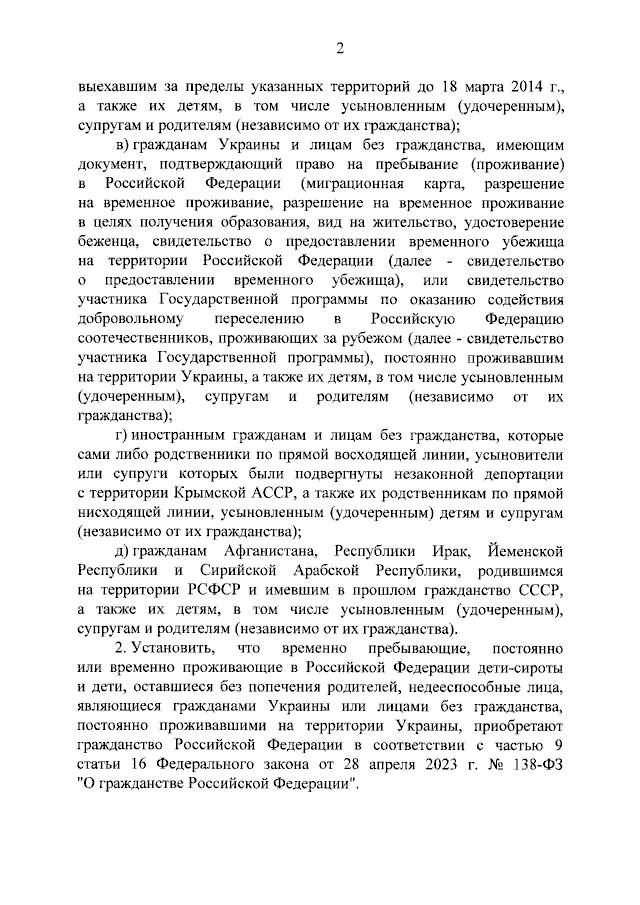 2

выехавшим за пределы указанных территорий до 18 марта 2014 г., а также их детям, в том числе усыновленным (удочеренным), супругам и родителям (независимо от их гражданства);

в) гражданам Украины и лицам без гражданства, имеющим документ, подтверждающий право на пребывание (проживание) в Российской Федерации (миграционная карта, разрешение на временное проживание, разрешение на временное проживание в целях получения образования, вид на жительство, удостоверение беженца, свидетельство о предоставлении временного убежища на территории Российской Федерации (далее - свидетельство о предоставлении временного убежища), или свидетельство участника Государственной программы по оказанию содействия добровольному переселению в Российскую Федерацию соотечественников, проживающих за рубежом (далее - свидетельство участника Государственной программы), постоянно проживавшим на территории Украины, а также их детям, в том числе усыновленным (удочеренным), супругам и родителям (независимо от их гражданства);

г) иностранным гражданам и лицам без гражданства, которые сами либо родственники по прямой восходящей линии, усыновители или супруги которых были подвергнуты незаконной депортации с территории Крымской АССР, а также их родственникам по прямой нисходящей линии, усыновленным (удочеренным) детям и супругам (независимо от их гражданства);

д) гражданам Афганистана, Республики Ирак, Йеменской Республики и Сирийской Арабской Республики, родившимся на территории РСФСР и имевшим в прошлом гражданство СССР, а также их детям, в том числе усыновленным (удочеренным), супругам и родителям (независимо от их гражданства).

2. Установить, что временно пребывающие, постоянно или временно проживающие в Российской Федерации дети-сироты и дети, оставшиеся без попечения родителей, недееспособные лица, являющиеся гражданами Украины или лицами без гражданства, постоянно проживавшими на территории Украины, приобретают гражданство Российской Федерации в соответствии с частью 9 статьи 16 Федерального закона от 28 апреля 2023 г. № 138-ФЗ "О гражданстве Российской Федерации".